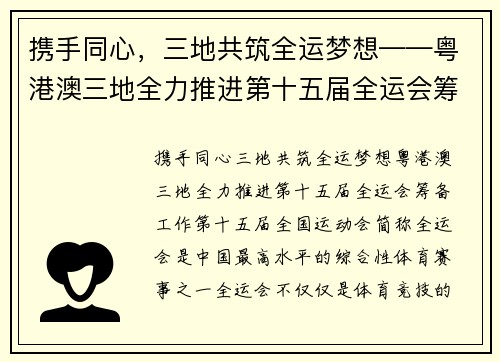 携手同心，三地共筑全运梦想——粤港澳三地全力推进第十五届全运会筹

携手同心三地共筑全运梦想粤港澳三地全力推进第十五届全运会筹备工作第十五届全国运动会简称全运会是中国最高水平的综合性体育赛事之一全运会不仅仅是体育竞技的